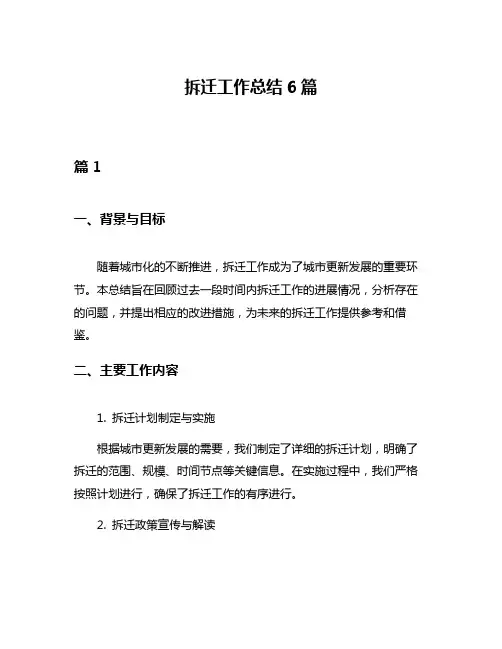 拆迁工作总结 6 篇

篇 1

一、背景与目标

随着城市化的不断推进，拆迁工作成为了城市更新发展的重要环节。本总结旨在回顾过去一段时间内拆迁工作的进展情况，分析存在的问题，并提出相应的改进措施，为未来的拆迁工作提供参考和借鉴。

二、主要工作内容

1. 拆迁计划制定与实施

根据城市更新发展的需要，我们制定了详细的拆迁计划，明确了拆迁的范围、规模、时间节点等关键信息。在实施过程中，我们严格按照计划进行，确保了拆迁工作的有序进行。

2. 拆迁政策宣传与解读